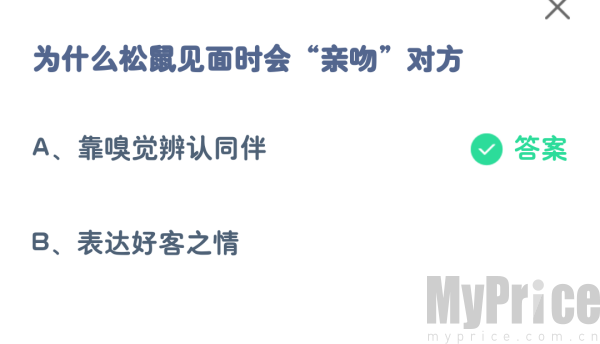 为什么松鼠见面时会“亲吻”对方

A、靠嗅觉辨认同伴

答案

B、表达好客之情

MyPrice
myprice.com.cn